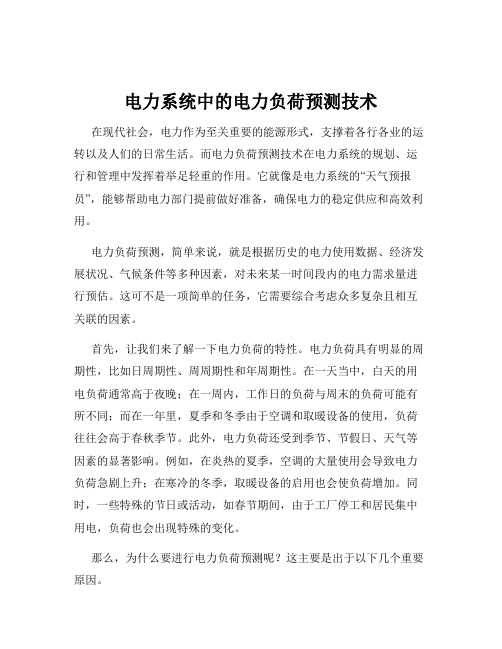 电力系统中的电力负荷预测技术

在现代社会，电力作为至关重要的能源形式，支撑着各行各业的运转以及人们的日常生活。而电力负荷预测技术在电力系统的规划、运行和管理中发挥着举足轻重的作用。它就像是电力系统的“天气预报员”，能够帮助电力部门提前做好准备，确保电力的稳定供应和高效利用。

电力负荷预测，简单来说，就是根据历史的电力使用数据、经济发展状况、气候条件等多种因素，对未来某一时间段内的电力需求量进行预估。这可不是一项简单的任务，它需要综合考虑众多复杂且相互关联的因素。

首先，让我们来了解一下电力负荷的特性。电力负荷具有明显的周期性，比如日周期性、周周期性和年周期性。在一天当中，白天的用电负荷通常高于夜晚；在一周内，工作日的负荷与周末的负荷可能有所不同；而在一年里，夏季和冬季由于空调和取暖设备的使用，负荷往往会高于春秋季节。此外，电力负荷还受到季节、节假日、天气等因素的显著影响。例如，在炎热的夏季，空调的大量使用会导致电力负荷急剧上升；在寒冷的冬季，取暖设备的启用也会使负荷增加。同时，一些特殊的节日或活动，如春节期间，由于工厂停工和居民集中用电，负荷也会出现特殊的变化。

那么，为什么要进行电力负荷预测呢？这主要是出于以下几个重要原因。